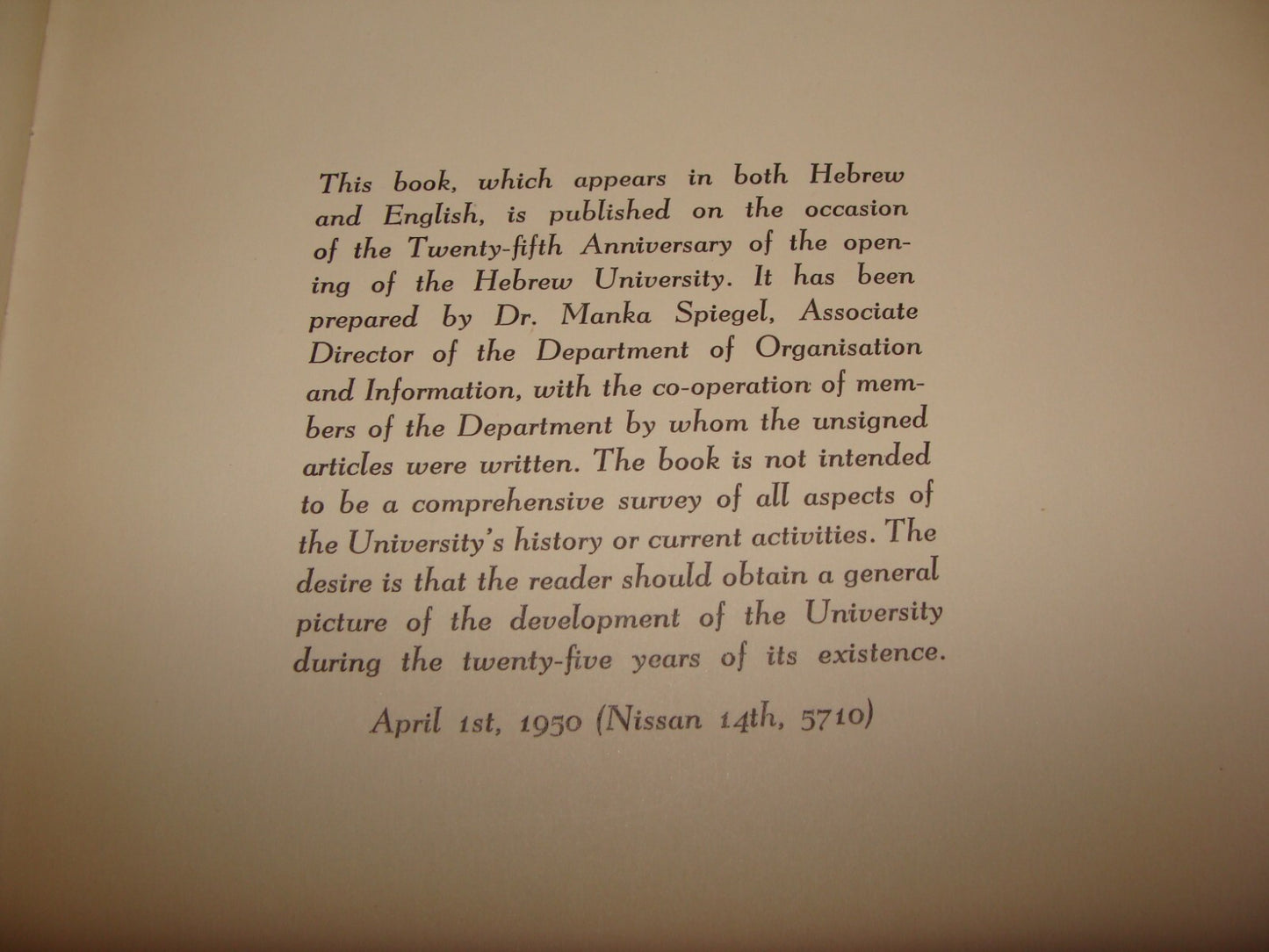 This book, which appears in both Hebrew and English, is published on the occasion of the Twenty-fifth Anniversary of the opening of the Hebrew University. It has been prepared by Dr. Manka Spiegel, Associate Director of the Department of Organisation and Information, with the co-operation of members of the Department by whom the unsigned articles were written. The book is not intended to be a comprehensive survey of all aspects of the University's history or current activities. The desire is that the reader should obtain a general picture of the development of the University during the twenty-five years of its existence.

April 1st, 1950 (Nissan 14th, 5710)